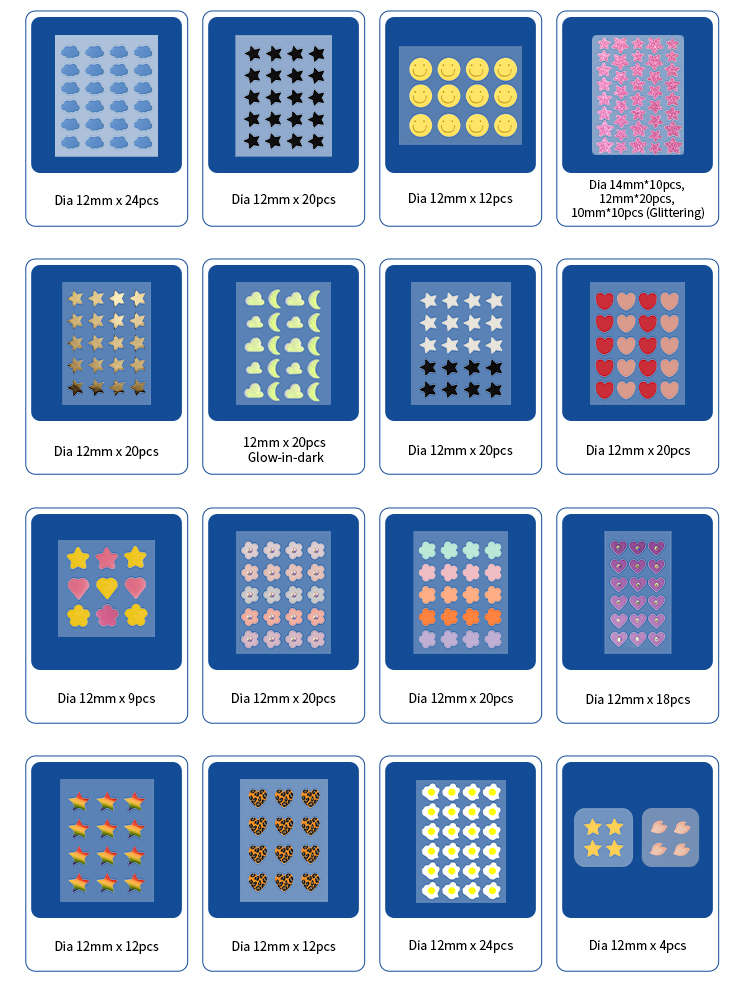 Dia 12mm x 24pcs

Dia 12mm x 20pcs

Dia 12mm x 12pcs

Dia 14mm*10pcs, 12mm*20pcs, 10mm*10pcs (Glittering)

Dia 12mm x 20pcs

12mm x 20pcs
Glow-in-dark

Dia 12mm x 20pcs

Dia 12mm x 20pcs

Dia 12mm x 9pcs

Dia 12mm x 20pcs

Dia 12mm x 20pcs

Dia 12mm x 18pcs

Dia 12mm x 12pcs

Dia 12mm x 12pcs

Dia 12mm x 24pcs

Dia 12mm x 4pcs